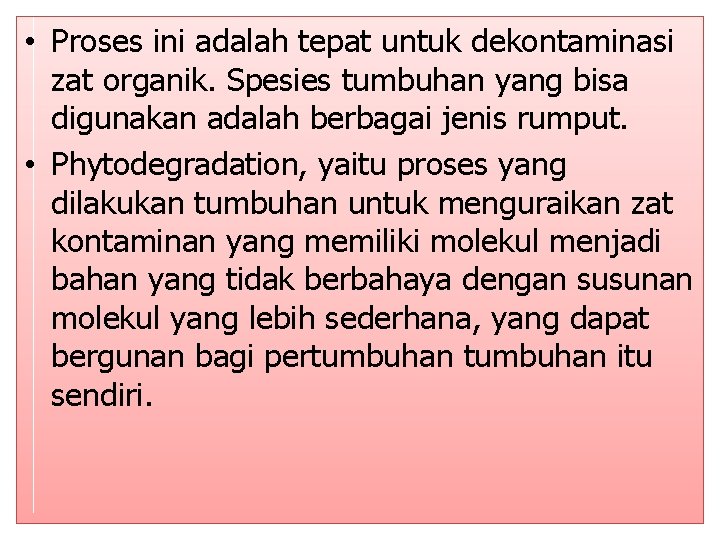 • Proses ini adalah tepat untuk dekontaminasi zat organik. Spesies tumbuhan yang bisa digunakan adalah berbagai jenis rumput.

• Phytodegradation, yaitu proses yang dilakukan tumbuhan untuk menguraikan zat kontaminan yang memiliki molekul menjadi bahan yang tidak berbahaya dengan susunan molekul yang lebih sederhana, yang dapat bergunan bagi pertumbuhan tumbuhan itu sendiri.